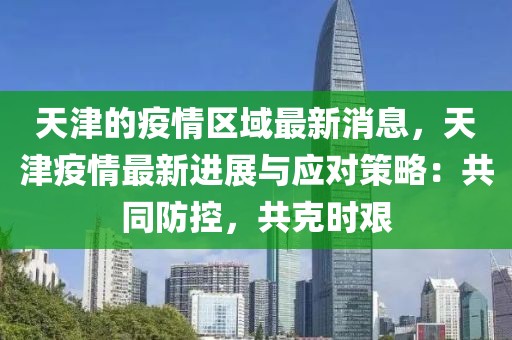 天津的疫情区域最新消息，天津疫情最新进展与应对策略：共同防控，共克时艰